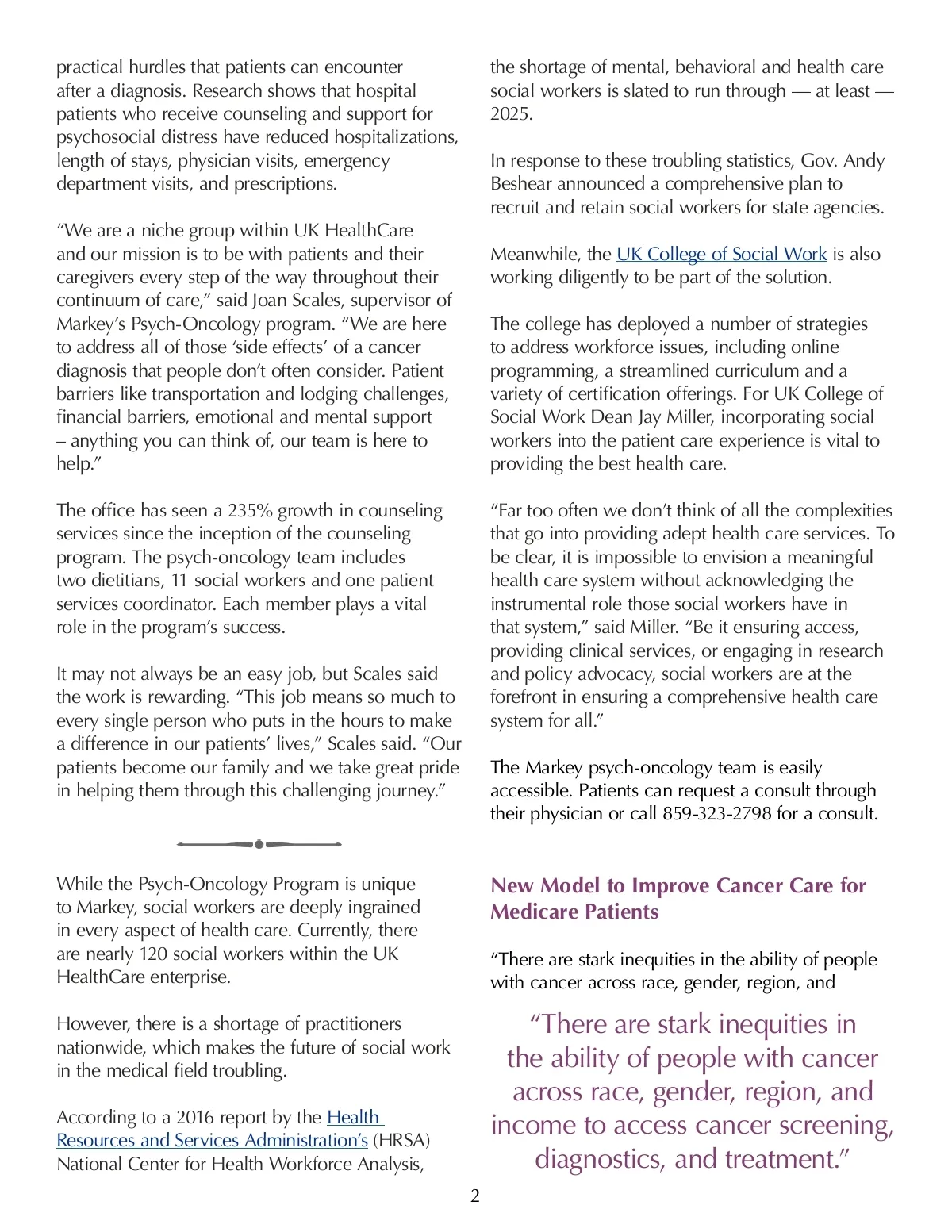 practical hurdles that patients can encounter after a diagnosis. Research shows that hospital patients who receive counseling and support for psychosocial distress have reduced hospitalizations, length of stays, physician visits, emergency department visits, and prescriptions.

“We are a niche group within UK HealthCare and our mission is to be with patients and their caregivers every step of the way throughout their continuum of care,” said Joan Scales, supervisor of Markey’s Psych-Oncology program. “We are here to address all of those ‘side effects’ of a cancer diagnosis that people don’t often consider. Patient barriers like transportation and lodging challenges, financial barriers, emotional and mental support – anything you can think of, our team is here to help.”

The office has seen a 235% growth in counseling services since the inception of the counseling program. The psych-oncology team includes two dietitians, 11 social workers and one patient services coordinator. Each member plays a vital role in the program’s success.

It may not always be an easy job, but Scales said the work is rewarding. “This job means so much to every single person who puts in the hours to make a difference in our patients’ lives,” Scales said. “Our patients become our family and we take great pride in helping them through this challenging journey.”

While the Psych-Oncology Program is unique to Markey, social workers are deeply ingrained in every aspect of health care. Currently, there are nearly 120 social workers within the UK HealthCare enterprise.

However, there is a shortage of practitioners nationwide, which makes the future of social work in the medical field troubling.

According to a 2016 report by the Health Resources and Services Administration’s (HRSA) National Center for Health Workforce Analysis, the shortage of mental, behavioral and health care social workers is slated to run through — at least — 2025.

In response to these troubling statistics, Gov. Andy Beshear announced a comprehensive plan to recruit and retain social workers for state agencies.

Meanwhile, the UK College of Social Work is also working diligently to be part of the solution.

The college has deployed a number of strategies to address workforce issues, including online programming, a streamlined curriculum and a variety of certification offerings. For UK College of Social Work Dean Jay Miller, incorporating social workers into the patient care experience is vital to providing the best health care.

“Far too often we don’t think of all the complexities that go into providing adept health care services. To be clear, it is impossible to envision a meaningful health care system without acknowledging the instrumental role those social workers have in that system,” said Miller. “Be it ensuring access, providing clinical services, or engaging in research and policy advocacy, social workers are at the forefront in ensuring a comprehensive health care system for all.”

The Markey psych-oncology team is easily accessible. Patients can request a consult through their physician or call 859-323-2798 for a consult.

New Model to Improve Cancer Care for Medicare Patients

“There are stark inequities in the ability of people with cancer across race, gender, region, and

“There are stark inequities in the ability of people with cancer across race, gender, region, and income to access cancer screening, diagnostics, and treatment.”

2